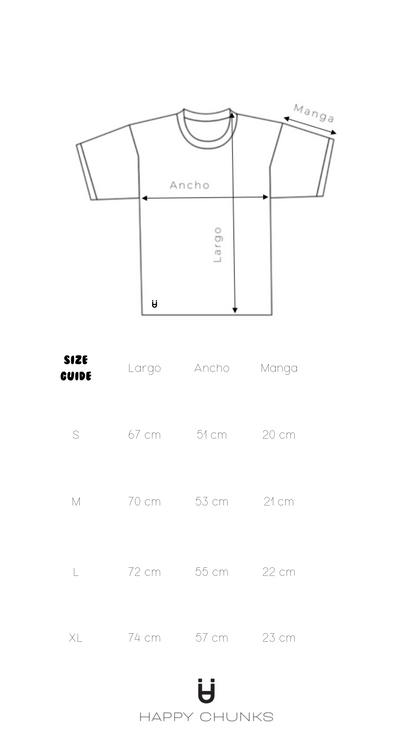 Manga

Ancho

Largo

| SIZE GUIDE | Largo | Ancho | Manga |
|---|---|---|---|
| S | 67 cm | 51 cm | 20 cm |
| M | 70 cm | 53 cm | 21 cm |
| L | 72 cm | 55 cm | 22 cm |
| XL | 74 cm | 57 cm | 23 cm |

HAPPY CHUNKS